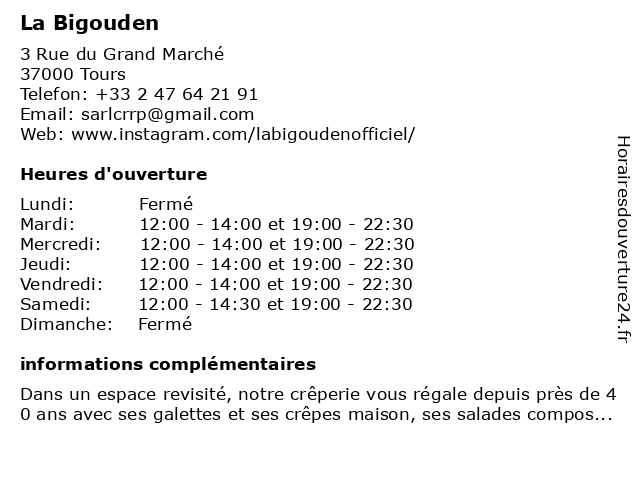 La Bigouden

3 Rue du Grand Marché
37000 Tours
Telefon: +33 2 47 64 21 91
Email: sarlcrrp@gmail.com
Web: www.instagram.com/labigoudenofficiel/

Heures d'ouverture

| | |
|---|---|
| Lundi: | Fermé |
| Mardi: | 12:00 - 14:00 et 19:00 - 22:30 |
| Mercredi: | 12:00 - 14:00 et 19:00 - 22:30 |
| Jeudi: | 12:00 - 14:00 et 19:00 - 22:30 |
| Vendredi: | 12:00 - 14:00 et 19:00 - 22:30 |
| Samedi: | 12:00 - 14:30 et 19:00 - 22:30 |
| Dimanche: | Fermé |

informations complémentaires

Dans un espace revisité, notre crêperie vous régale depuis près de 4 0 ans avec ses galettes et ses crêpes maison, ses salades compos...

Horairesdouverture24.fr